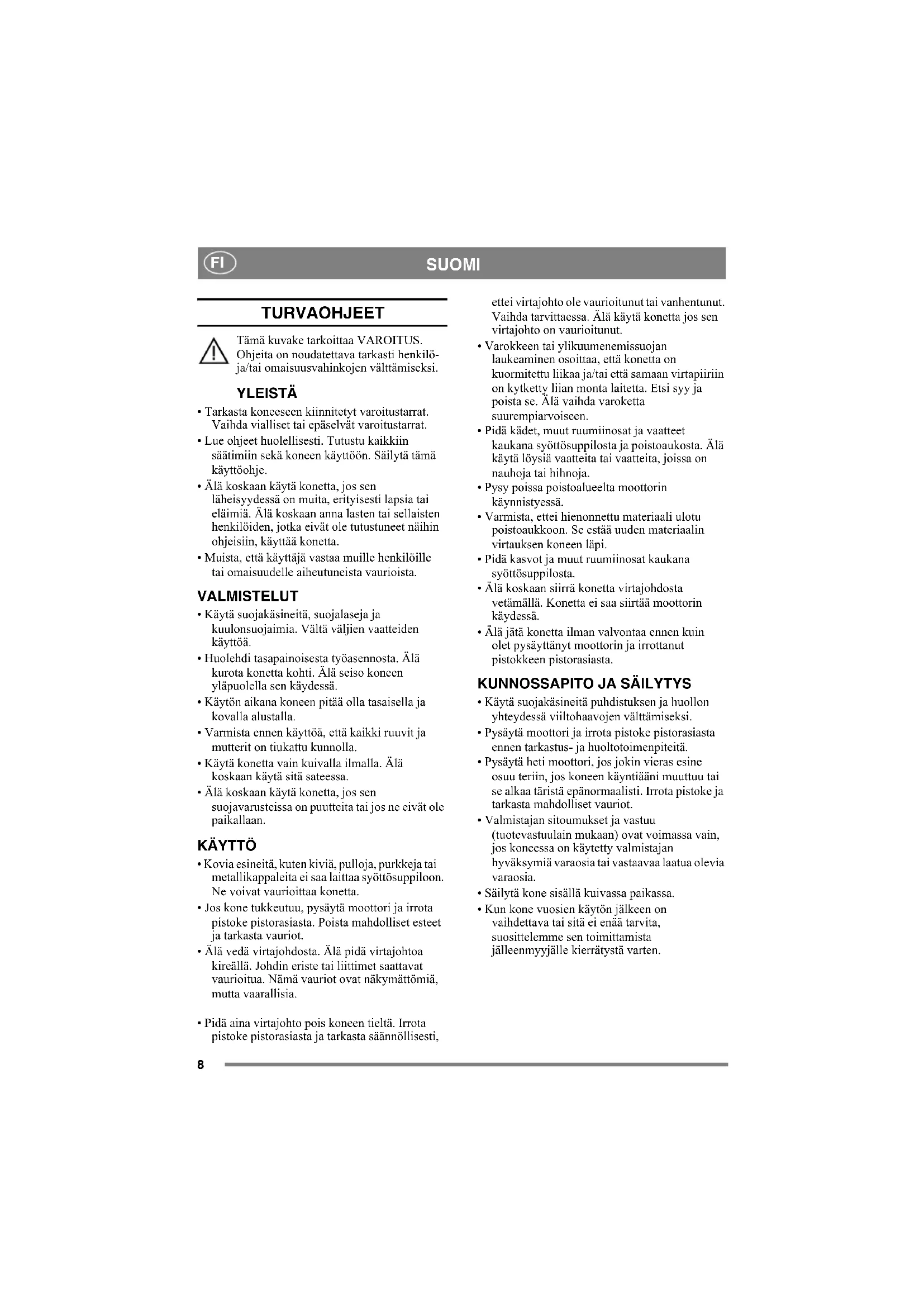 FI

SUOMI

TURVAOHJEET

Tämä kuvake tarkoittaa VAROITUS. Ohjeita on noudatettava tarkasti henkilö- ja/tai omaisuusvahinkojen välttämiseksi.

YLEISTÄ

• Tarkasta koneeseen kiinnitetyt varoitustarrat. Vaihda vialliset tai epäselvät varoitustarrat.
• Lue ohjeet huolellisesti. Tutustu kaikkiin säätimiin sekä koneen käyttöön. Säilytä tämä käyttöohje.
• Älä koskaan käytä konetta, jos sen läheisyydessä on muita, erityisesti lapsia tai eläimiä. Älä koskaan anna lasten tai sellaisten henkilöiden, jotka eivät ole tutustuneet näihin ohjeisiin, käyttää konetta.
• Muista, että käyttäjä vastaa muille henkilöille tai omaisuudelle aiheutuneista vaurioista.

VALMISTELUT

• Käytä suojakäsineitä, suojalaseja ja kuulonsuojaimia. Vältä väljien vaatteiden käyttöä.
• Huolehdi tasapainoisesta työasennosta. Älä kurota konetta kohti. Älä seiso koneen yläpuolella sen käydessä.
• Käytön aikana koneen pitää olla tasaisella ja kovalla alustalla.
• Varmista ennen käyttöä, että kaikki ruuvit ja mutterit on tiukattu kunnolla.
• Käytä konetta vain kuivalla ilmalla. Älä koskaan käytä sitä sateessa.
• Älä koskaan käytä konetta, jos sen suojavarusteissa on puutteita tai jos ne eivät ole paikallaan.

KÄYTTÖ

• Kovia esineitä, kuten kiviä, pulloja, purkkeja tai metallikappaleita ei saa laittaa syöttösuppiloon. Ne voivat vaurioittaa konetta.
• Jos kone tukkeutuu, pysäytä moottori ja irrota pistoke pistorasiasta. Poista mahdolliset esteet ja tarkasta vauriot.
• Älä vedä virtajohdosta. Älä pidä virtajohtoa kireällä. Johdin eriste tai liittimet saattavat vaurioitua. Nämä vauriot ovat näkymättömiä, mutta vaarallisia.

• Pidä aina virtajohto pois koneen tieltä. Irrota pistoke pistorasiasta ja tarkasta säännöllisesti, ettei virtajohto ole vaurioitunut tai vanhentunut. Vaihda tarvittaessa. Älä käytä konetta jos sen virtajohto on vaurioitunut.
• Varokkeen tai ylikuumenemissuojan laukeaminen osoittaa, että konetta on kuormitettu liikaa ja/tai että samaan virtapiiriin on kytketty liian monta laitetta. Etsi syy ja poista se. Älä vaihda varoketta suurempiarvoiseen.
• Pidä kädet, muut ruumiinosat ja vaatteet kaukana syöttösuppilosta ja poistoaukosta. Älä käytä löysiä vaatteita tai vaatteita, joissa on nauhoja tai hihnoja.
• Pysy poissa poistoalueelta moottorin käynnistyessä.
• Varmista, ettei hienonnettu materiaali ulotu poistoaukkoon. Se estää uuden materiaalin virtauksen koneen läpi.
• Pidä kasvot ja muut ruumiinosat kaukana syöttösuppilosta.
• Älä koskaan siirrä konetta virtajohdosta vetämällä. Konetta ei saa siirtää moottorin käydessä.
• Älä jätä konetta ilman valvontaa ennen kuin olet pysäyttänyt moottorin ja irrottanut pistokkeen pistorasiasta.

KUNNOSSAPITO JA SÄILYTYS

• Käytä suojakäsineitä puhdistuksen ja huollon yhteydessä viiltohaavojen välttämiseksi.
• Pysäytä moottori ja irrota pistoke pistorasiasta ennen tarkastus- ja huoltotoimenpiteitä.
• Pysäytä heti moottori, jos jokin vieras esine osuu teriin, jos koneen käyntiääni muuttuu tai se alkaa täristä epänormaalisti. Irrota pistoke ja tarkasta mahdolliset vauriot.
• Valmistajan sitoumukset ja vastuu (tuotevastuulain mukaan) ovat voimassa vain, jos koneessa on käytetty valmistajan hyväksymiä varaosia tai vastaavaa laatua olevia varaosia.
• Säilytä kone sisällä kuivassa paikassa.
• Kun kone vuosien käytön jälkeen on vaihdettava tai sitä ei enää tarvita, suosittelemme sen toimittamista jälleenmyyjälle kierrätystä varten.

8